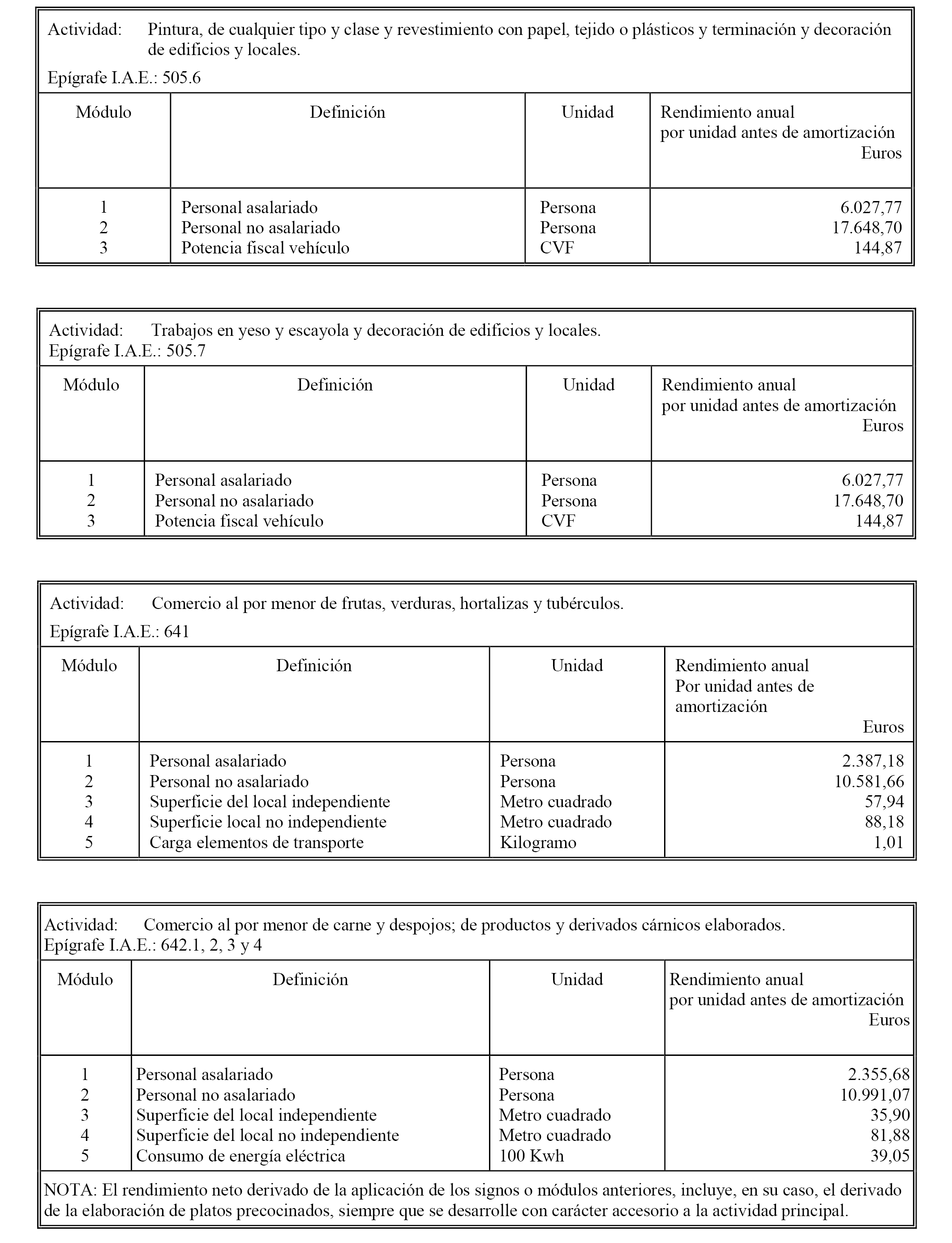 Actividad: Pintura, de cualquier tipo y clase y revestimiento con papel, tejido o plásticos y terminación y decoración de edificios y locales.

Epígrafe I.A.E.: 505.6

| Módulo | Definición | Unidad | Rendimiento anual por unidad antes de amortización Euros |
|---|---|---|---|
| 1 | Personal asalariado | Persona | 6.027,77 |
| 2 | Personal no asalariado | Persona | 17.648,70 |
| 3 | Potencia fiscal vehículo | CVF | 144,87 |

Actividad: Trabajos en yeso y escayola y decoración de edificios y locales.
Epígrafe I.A.E.: 505.7

| Módulo | Definición | Unidad | Rendimiento anual por unidad antes de amortización Euros |
|---|---|---|---|
| 1 | Personal asalariado | Persona | 6.027,77 |
| 2 | Personal no asalariado | Persona | 17.648,70 |
| 3 | Potencia fiscal vehículo | CVF | 144,87 |

Actividad: Comercio al por menor de frutas, verduras, hortalizas y tubérculos.

Epígrafe I.A.E.: 641

| Módulo | Definición | Unidad | Rendimiento anual Por unidad antes de amortización Euros |
|---|---|---|---|
| 1 | Personal asalariado | Persona | 2.387,18 |
| 2 | Personal no asalariado | Persona | 10.581,66 |
| 3 | Superficie del local independiente | Metro cuadrado | 57,94 |
| 4 | Superficie local no independiente | Metro cuadrado | 88,18 |
| 5 | Carga elementos de transporte | Kilogramo | 1,01 |

Actividad: Comercio al por menor de carne y despojos; de productos y derivados cárnicos elaborados.
Epígrafe I.A.E.: 642.1, 2, 3 y 4

| Módulo | Definición | Unidad | Rendimiento anual por unidad antes de amortización Euros |
|---|---|---|---|
| 1 | Personal asalariado | Persona | 2.355,68 |
| 2 | Personal no asalariado | Persona | 10.991,07 |
| 3 | Superficie del local independiente | Metro cuadrado | 35,90 |
| 4 | Superficie del local no independiente | Metro cuadrado | 81,88 |
| 5 | Consumo de energía eléctrica | 100 Kwh | 39,05 |

NOTA: El rendimiento neto derivado de la aplicación de los signos o módulos anteriores, incluye, en su caso, el derivado de la elaboración de platos precocinados, siempre que se desarrolle con carácter accesorio a la actividad principal.